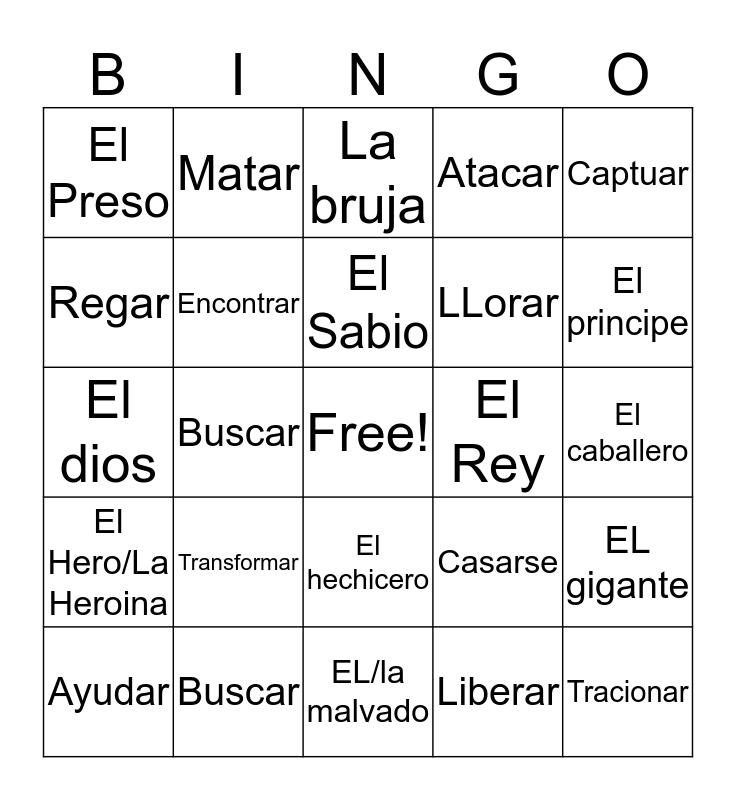 | B | I | N | G | O |
|---|---|---|---|---|
| El Preso | Matar | La bruja | Atacar | Captuar |
| Regar | Encontrar | El Sabio | LLorar | El principe |
| El dios | Buscar | Free! | El Rey | El caballero |
| El Hero/La Heroina | Transformar | El hechicero | Casarse | EL gigante |
| Ayudar | Buscar | EL/la malvado | Liberar | Tracionar |